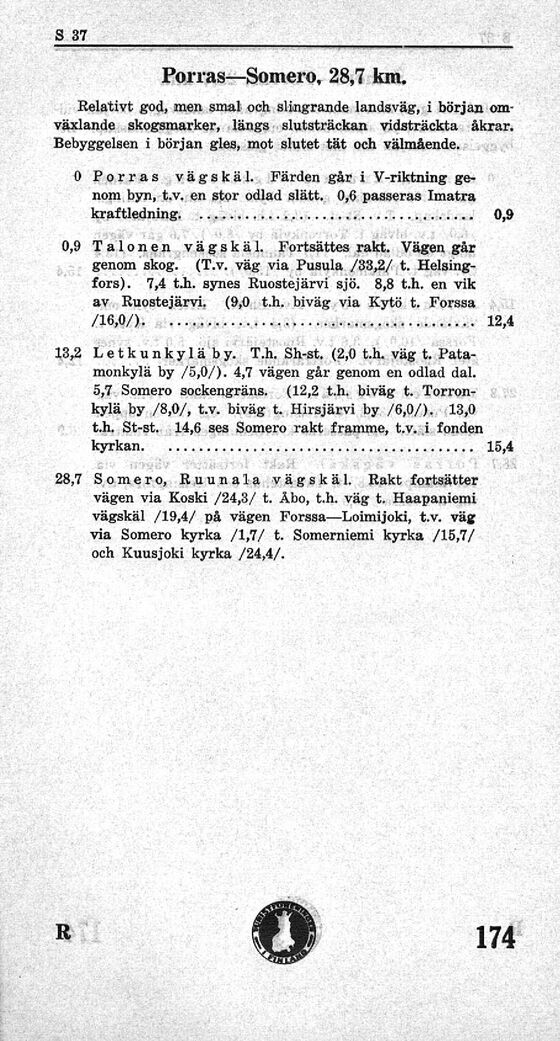 S 37

Porras—Somero, 28,7 km.

Relativt god, men smal och slingrande landsväg, i början omväxlande skogsmarker, längs slutsträckan vidsträckta åkrar. Bebyggelsen i början gles, mot slutet tät och välmående.

0 Porras vägskäl. Färden går i V-riktning genom byn, t.v. en stor odlad slätt. 0,6 passeras Imatra kraftledning. 0,9

0,9 Talonen vägskäl. Fortsättes rakt. Vägen går genom skog. (T.v. väg via Pusula /33,2/ t. Helsingfors). 7,4 t.h. synes Ruostejärvi sjö. 8,8 t.h. en vik av Ruostejärvi. (9,0 t.h. biväg via Kytö t. Forssa /16,0/). 12,4

13,2 Letkunkylä by. T.h. Sh-st. (2,0 t.h. väg t. Patamonkylä by /5,0/). 4,7 vägen går genom en odlad dal. 5,7 Somero sockengräns. (12,2 t.h. biväg t. Torronkylä by /8,0/, t.v. biväg t. Hirsjärvi by /6,0/). 13,0 t.h. St-st. 14,6 ses Somero rakt framme, t.v. i fonden kyrkan. 15,4

28,7 Somero, Ruunala vägskäl. Rakt fortsätter vägen via Koski /24,3/ t. Åbo, t.h. väg t. Haapaniemi vägskäl /19,4/ på vägen Forssa—Loimijoki, t.v. väg via Somero kyrka /1,7/ t. Somerniemi kyrka /15,7/ och Kuusjoki kyrka /24,4/.

R

174